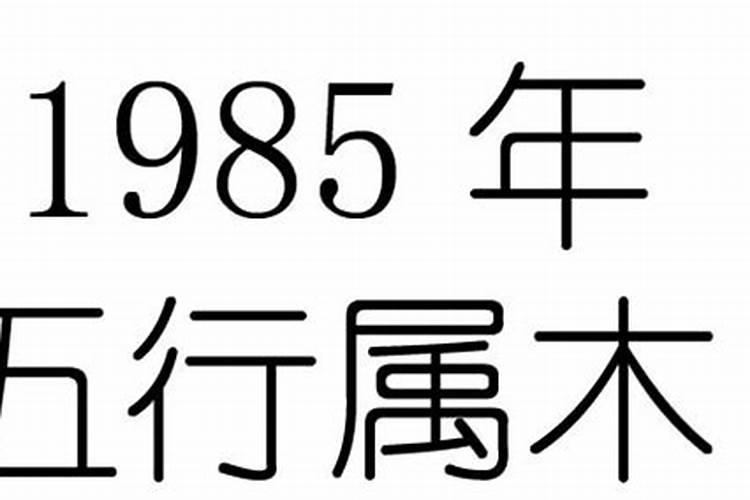 1985 年
五行属木